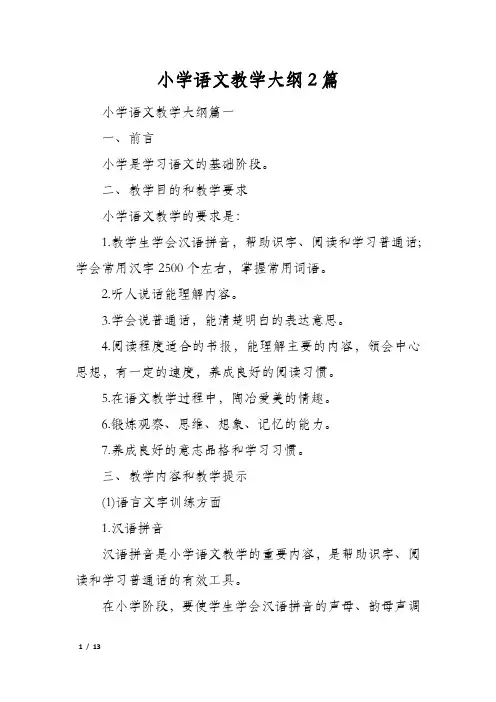 小学语文教学大纲2篇

小学语文教学大纲篇一

一、前言

小学是学习语文的基础阶段。

二、教学目的和教学要求

小学语文教学的要求是：

1.教学生学会汉语拼音，帮助识字、阅读和学习普通话；学会常用汉字2500个左右，掌握常用词语。

2.听人说话能理解内容。

3.学会说普通话，能清楚明白的表达意思。

4.阅读程度适合的书报，能理解主要的内容，领会中心思想，有一定的速度，养成良好的阅读习惯。

5.在语文教学过程中，陶冶爱美的情趣。

6.锻炼观察、思维、想象、记忆的能力。

7.养成良好的意志品格和学习习惯。

三、教学内容和教学提示

⑴语言文字训练方面

1.汉语拼音

汉语拼音是小学语文教学的重要内容，是帮助识字、阅读和学习普通话的有效工具。

在小学阶段，要使学生学会汉语拼音的声母、韵母声调

1 / 13